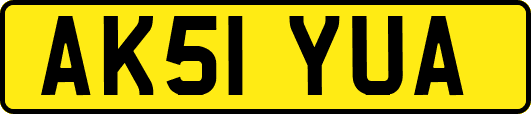 AK51 YUA